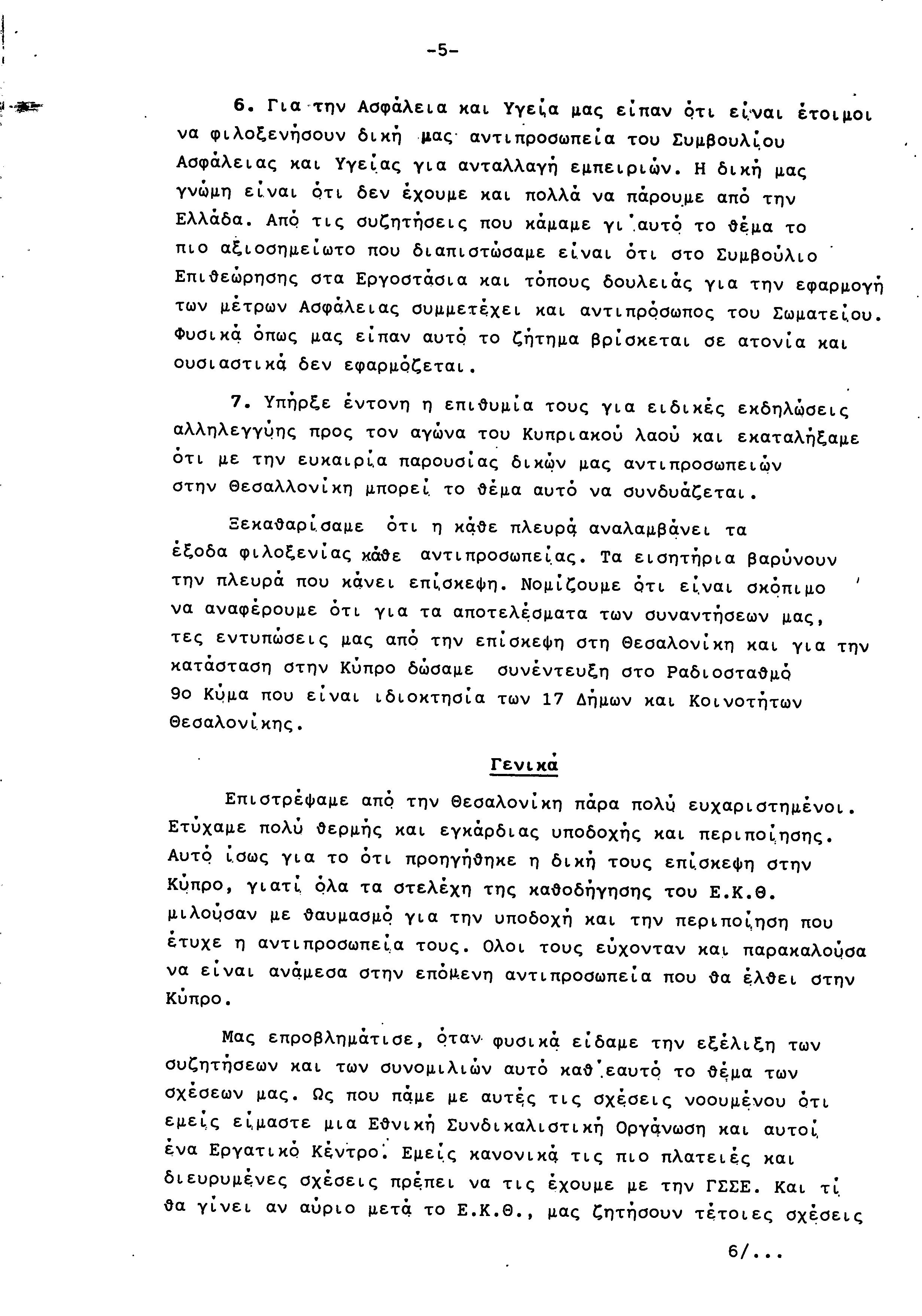 -5-

6. Για την Ασφάλεια και Υγεία μας είπαν ότι είναι έτοιμοι να φιλοξενήσουν δική μας αντιπροσωπεία του Συμβουλίου Ασφάλειας και Υγείας για ανταλλαγή εμπειριών. Η δική μας γνώμη είναι ότι δεν έχουμε και πολλά να πάρουμε από την Ελλάδα. Από τις συζητήσεις που κάμαμε γι'αυτό το θέμα το πιο αξιοσημείωτο που διαπιστώσαμε είναι ότι στο Συμβούλιο Επιθεώρησης στα Εργοστάσια και τόπους δουλειάς για την εφαρμογή των μέτρων Ασφάλειας συμμετέχει και αντιπρόσωπος του Σωματείου. Φυσικά όπως μας είπαν αυτό το ζήτημα βρίσκεται σε ατονία και ουσιαστικά δεν εφαρμόζεται.

7. Υπήρξε έντονη η επιθυμία τους για ειδικές εκδηλώσεις αλληλεγγύης προς τον αγώνα του Κυπριακού λαού και εκαταλήξαμε ότι με την ευκαιρία παρουσίας δικών μας αντιπροσωπειών στην Θεσαλλονίκη μπορεί το θέμα αυτό να συνδυάζεται.

Ξεκαθαρίσαμε ότι η κάθε πλευρά αναλαμβάνει τα έξοδα φιλοξενίας κάθε αντιπροσωπείας. Τα εισητήρια βαρύνουν την πλευρά που κάνει επίσκεφη. Νομίζουμε ότι είναι σκόπιμο να αναφέρουμε ότι για τα αποτελέσματα των συναντήσεων μας, τες εντυπώσεις μας από την επίσκεφη στη Θεσαλονίκη και για την κατάσταση στην Κύπρο δώσαμε συνέντευξη στο Ραδιοσταθμό 9ο Κύμα που είναι ιδιοκτησία των 17 Δήμων και Κοινοτήτων Θεσαλονίκης.

Γενικά

Επιστρέψαμε από την Θεσαλονίκη πάρα πολύ ευχαριστημένοι. Ετύχαμε πολύ θερμής και εγκάρδιας υποδοχής και περιποίησης. Αυτό ίσως για το ότι προηγήθηκε η δική τους επίσκεφη στην Κύπρο, γιατί όλα τα στελέχη της καθοδήγησης του Ε.Κ.Θ. μιλούσαν με θαυμασμό για την υποδοχή και την περιποίηση που έτυχε η αντιπροσωπεία τους. Ολοι τους εύχονταν και παρακαλούσα να είναι ανάμεσα στην επόμενη αντιπροσωπεία που θα έλθει στην Κύπρο.

Μας επροβλημάτισε, όταν φυσικά είδαμε την εξέλιξη των συζητήσεων και των συνομιλιών αυτό καθ'εαυτό το θέμα των σχέσεων μας. Ως που πάμε με αυτές τις σχέσεις νοουμένου ότι εμείς είμαστε μια Εθνική Συνδικαλιστική Οργάνωση και αυτοί ένα Εργατικό Κέντρο. Εμείς κανονικά τις πιο πλατειές και διευρυμένες σχέσεις πρέπει να τις έχουμε με την ΓΣΣΕ. Και τί θα γίνει αν αύριο μετά το Ε.Κ.Θ., μας ζητήσουν τέτοιες σχέσεις

6/...